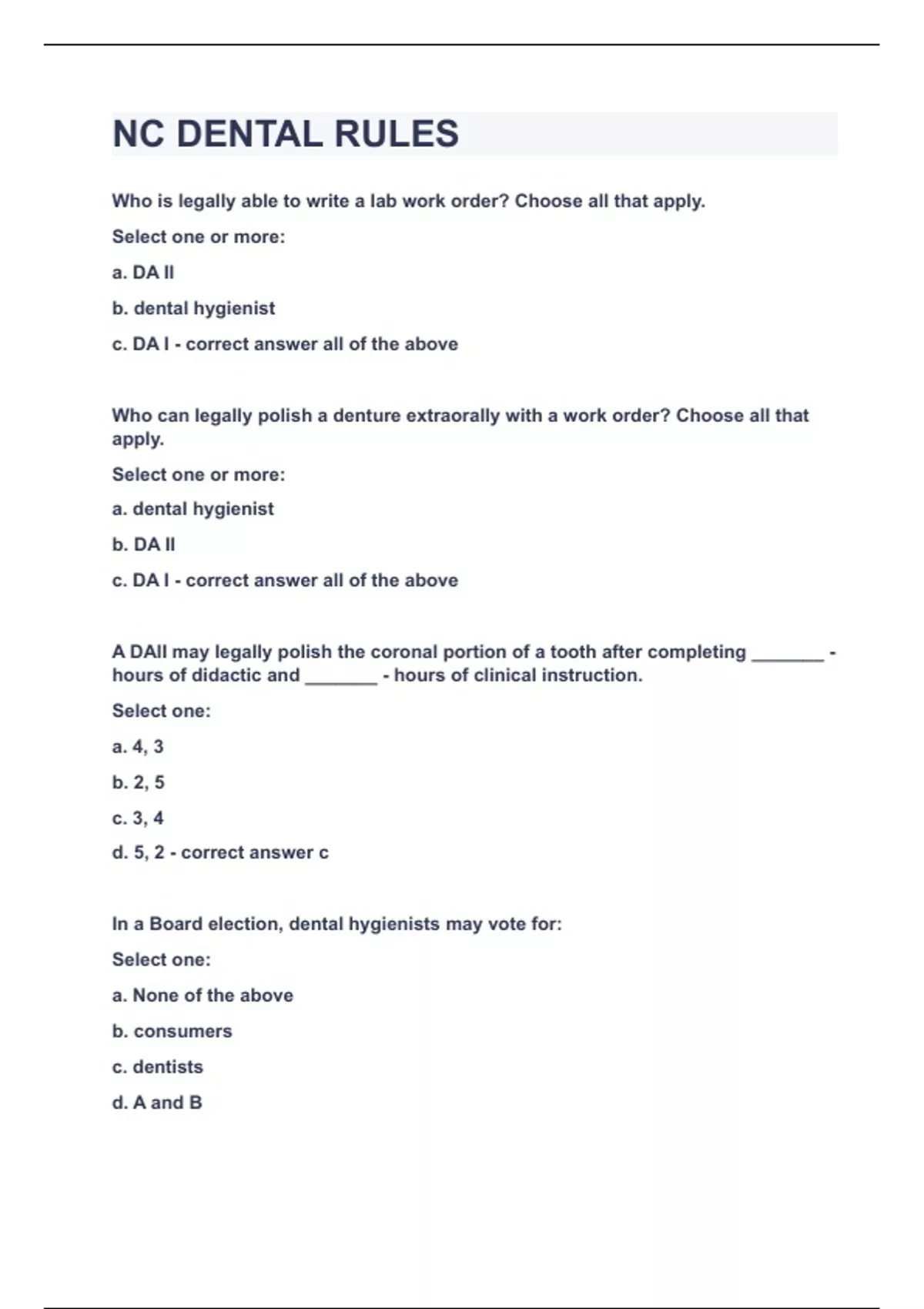 NC DENTAL RULES

Who is legally able to write a lab work order? Choose all that apply.

Select one or more:

a. DA II

b. dental hygienist

c. DA I - correct answer all of the above

Who can legally polish a denture extraorally with a work order? Choose all that apply.

Select one or more:

a. dental hygienist

b. DA II

c. DA I - correct answer all of the above

A DAII may legally polish the coronal portion of a tooth after completing _______ - hours of didactic and _______ - hours of clinical instruction.

Select one:

a. 4, 3

b. 2, 5

c. 3, 4

d. 5, 2 - correct answer c

In a Board election, dental hygienists may vote for:

Select one:

a. None of the above

b. consumers

c. dentists

d. A and B